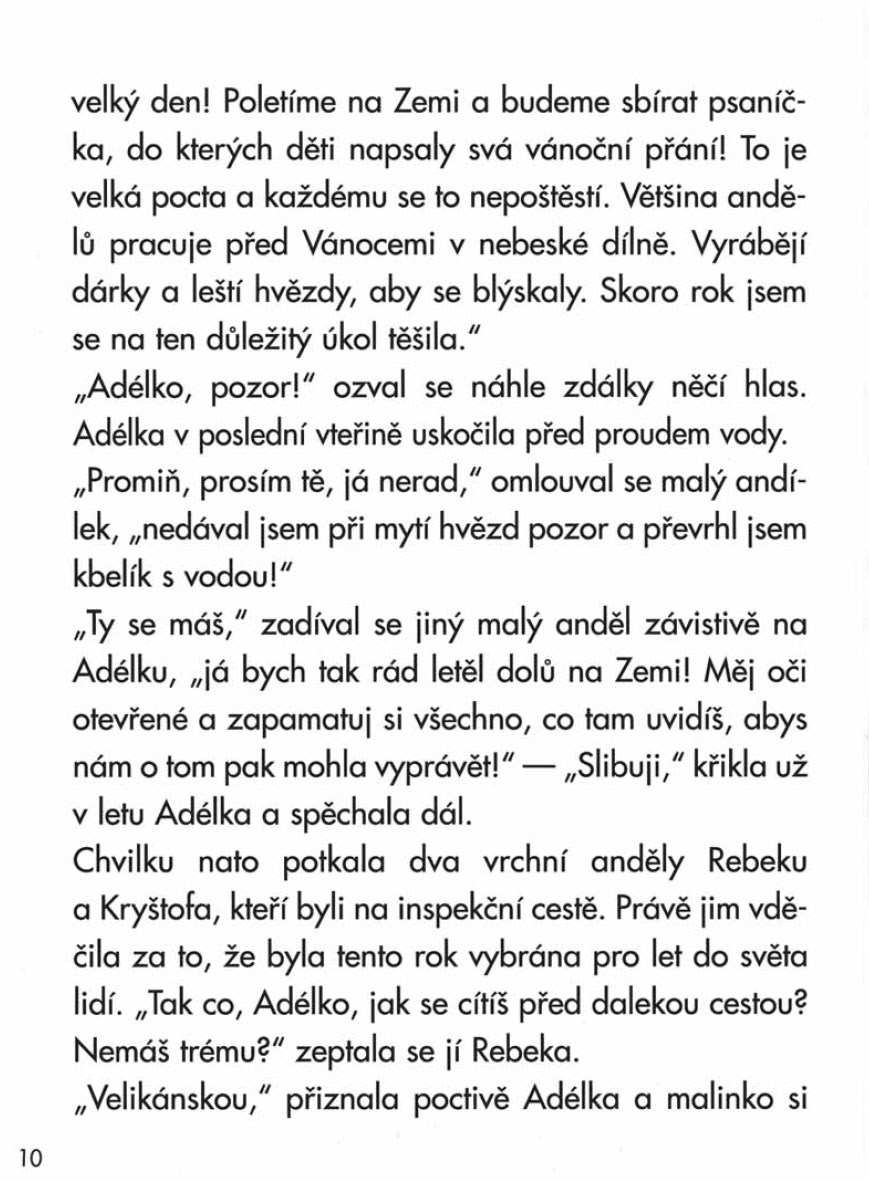 velký den! Poletíme na Zemi a budeme sbírat psaníčka, do kterých děti napsaly svá vánoční přání! To je velká pocta a každému se to nepoštěstí. Většina andělů pracuje před Vánocemi v nebeské dílně. Vyrábějí dárky a leští hvězdy, aby se blýskaly. Skoro rok jsem se na ten důležitý úkol těšila."
„Adélko, pozor!" ozval se náhle zdálky něčí hlas. Adélka v poslední vteřině uskočila před proudem vody.
„Promiň, prosím tě, já nerad," omlouval se malý andílek, „nedával jsem při mytí hvězd pozor a převrhl jsem kbelík s vodou!"
„Ty se máš," zadíval se jiný malý anděl závistivě na Adélku, „já bych tak rád letěl dolů na Zemi! Měj oči otevřené a zapamatuj si všechno, co tam uvidíš, abys nám o tom pak mohla vyprávět!" — „Slibuji," křikla už v letu Adélka a spěchala dál.
Chvilku nato potkala dva vrchní anděly Rebeku a Kryštofa, kteří byli na inspekční cestě. Právě jim vděčila za to, že byla tento rok vybrána pro let do světa lidí. „Tak co, Adélko, jak se cítíš před dalekou cestou? Nemáš trému?" zeptala se jí Rebeka.
„Velikánskou," přiznala poctivě Adélka a malinko si

10